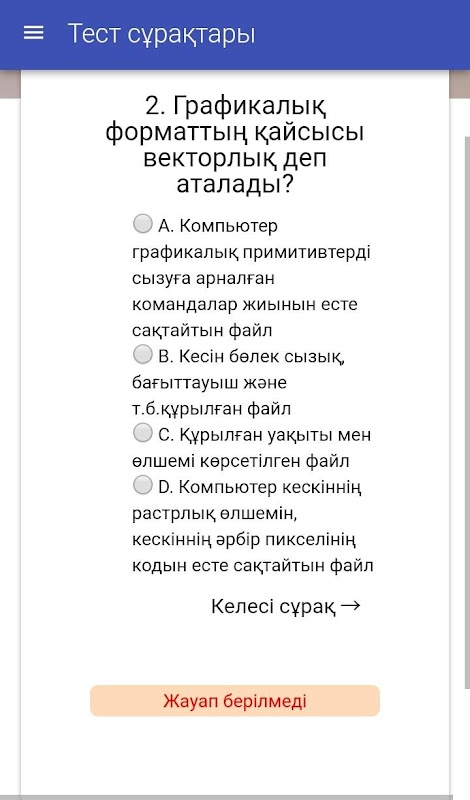 Тест сұрақтары

2. Графикалық форматтың қайсысы векторлық деп аталады?

A. Компьютер графикалық примитивтерді сызуға арналған командалар жиынын есте сақтайтын файл

B. Кесін бөлек сызық, бағыттауыш және т.б.құрылған файл

C. Құрылған уақыты мен өлшемі көрсетілген файл

D. Компьютер кескіннің растрлық өлшемін, кескіннің әрбір пикселінің кодын есте сақтайтын файл

Келесі сұрақ →

Жауап берілмеді